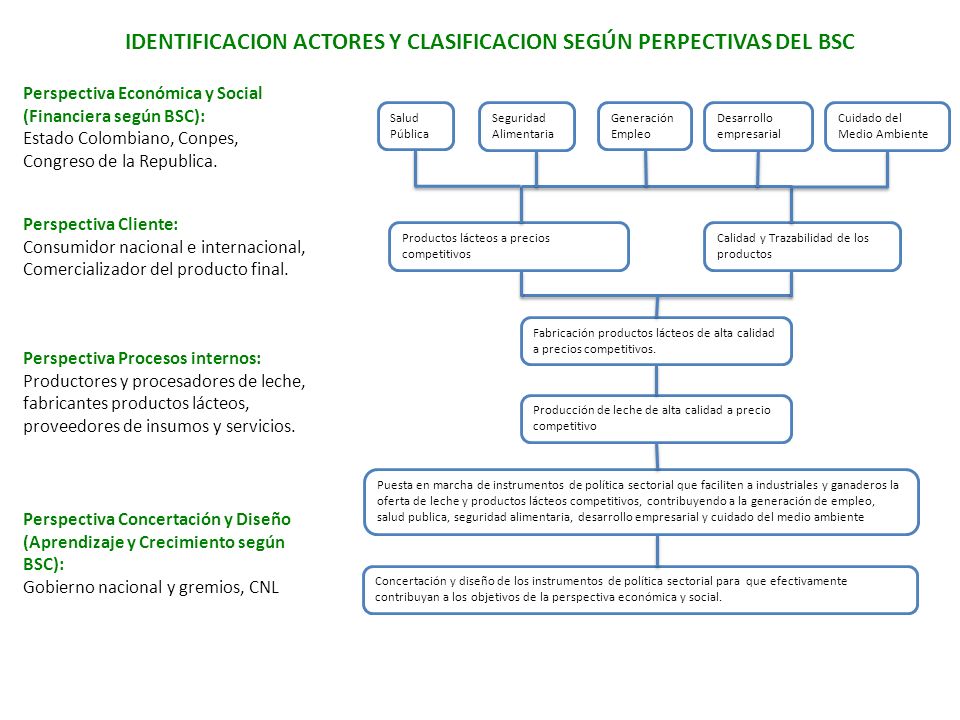 IDENTIFICACION ACTORES Y CLASIFICACION SEGÚN PERPECTIVAS DEL BSC

Perspectiva Económica y Social (Financiera según BSC):
Estado Colombiano, Conpes, Congreso de la Republica.

Perspectiva Cliente:
Consumidor nacional e internacional, Comercializador del producto final.

Perspectiva Procesos internos:
Productores y procesadores de leche, fabricantes productos lácteos, proveedores de insumos y servicios.

Perspectiva Concertación y Diseño (Aprendizaje y Crecimiento según BSC):
Gobierno nacional y gremios, CNL

Salud Pública

Seguridad Alimentaria

Generación Empleo

Desarrollo empresarial

Cuidado del Medio Ambiente

Productos lácteos a precios competitivos

Calidad y Trazabilidad de los productos

Fabricación productos lácteos de alta calidad a precios competitivos.

Producción de leche de alta calidad a precio competitivo

Puesta en marcha de instrumentos de política sectorial que faciliten a industriales y ganaderos la oferta de leche y productos lácteos competitivos, contribuyendo a la generación de empleo, salud publica, seguridad alimentaria, desarrollo empresarial y cuidado del medio ambiente

Concertación y diseño de los instrumentos de política sectorial para que efectivamente contribuyan a los objetivos de la perspectiva económica y social.